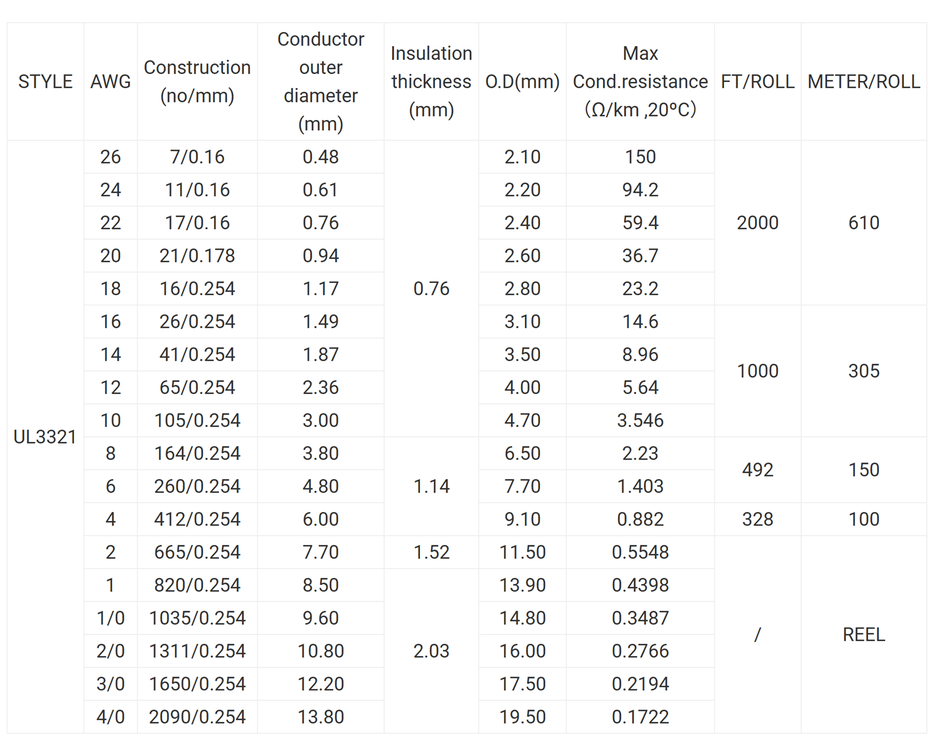 | STYLE | AWG | Construction (no/mm) | Conductor outer diameter (mm) | Insulation thickness (mm) | O.D(mm) | Max Cond.resistance (Ω/km ,20°C) | FT/ROLL | METER/ROLL |
|---|---|---|---|---|---|---|---|---|
| UL3321 | 26 | 7/0.16 | 0.48 | 0.76 | 2.10 | 150 | 2000 | 610 |
| | 24 | 11/0.16 | 0.61 | | 2.20 | 94.2 | | |
| | 22 | 17/0.16 | 0.76 | | 2.40 | 59.4 | | |
| | 20 | 21/0.178 | 0.94 | | 2.60 | 36.7 | | |
| | 18 | 16/0.254 | 1.17 | | 2.80 | 23.2 | | |
| | 16 | 26/0.254 | 1.49 | | 3.10 | 14.6 | 1000 | 305 |
| | 14 | 41/0.254 | 1.87 | | 3.50 | 8.96 | | |
| | 12 | 65/0.254 | 2.36 | | 4.00 | 5.64 | | |
| | 10 | 105/0.254 | 3.00 | | 4.70 | 3.546 | | |
| | 8 | 164/0.254 | 3.80 | 1.14 | 6.50 | 2.23 | 492 | 150 |
| | 6 | 260/0.254 | 4.80 | | 7.70 | 1.403 | | |
| | 4 | 412/0.254 | 6.00 | | 9.10 | 0.882 | 328 | 100 |
| | 2 | 665/0.254 | 7.70 | 1.52 | 11.50 | 0.5548 | / | REEL |
| | 1 | 820/0.254 | 8.50 | 2.03 | 13.90 | 0.4398 | | |
| | 1/0 | 1035/0.254 | 9.60 | | 14.80 | 0.3487 | | |
| | 2/0 | 1311/0.254 | 10.80 | | 16.00 | 0.2766 | | |
| | 3/0 | 1650/0.254 | 12.20 | | 17.50 | 0.2194 | | |
| | 4/0 | 2090/0.254 | 13.80 | | 19.50 | 0.1722 | | |